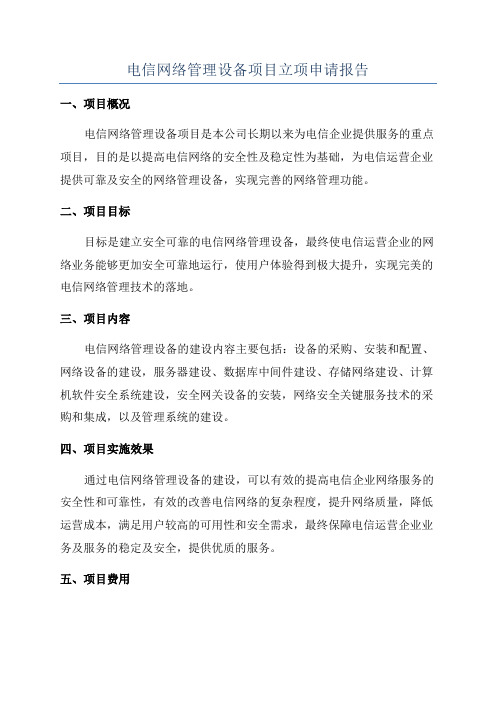 电信网络管理设备项目立项申请报告

一、项目概况

电信网络管理设备项目是本公司长期以来为电信企业提供服务的重点项目，目的是以提高电信网络的安全性及稳定性为基础，为电信运营企业提供可靠及安全的网络管理设备，实现完善的网络管理功能。

二、项目目标

目标是建立安全可靠的电信网络管理设备，最终使电信运营企业的网络业务能够更加安全可靠地运行，使用户体验得到极大提升，实现完美的电信网络管理技术的落地。

三、项目内容

电信网络管理设备的建设内容主要包括：设备的采购、安装和配置、网络设备的建设，服务器建设、数据库中间件建设、存储网络建设、计算机软件安全系统建设，安全网关设备的安装，网络安全关键服务技术的采购和集成，以及管理系统的建设。

四、项目实施效果

通过电信网络管理设备的建设，可以有效的提高电信企业网络服务的安全性和可靠性，有效的改善电信网络的复杂程度，提升网络质量，降低运营成本，满足用户较高的可用性和安全需求，最终保障电信运营企业业务及服务的稳定及安全，提供优质的服务。

五、项目费用